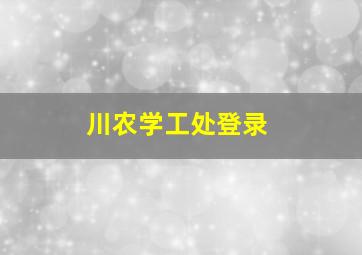 川农学工处登录